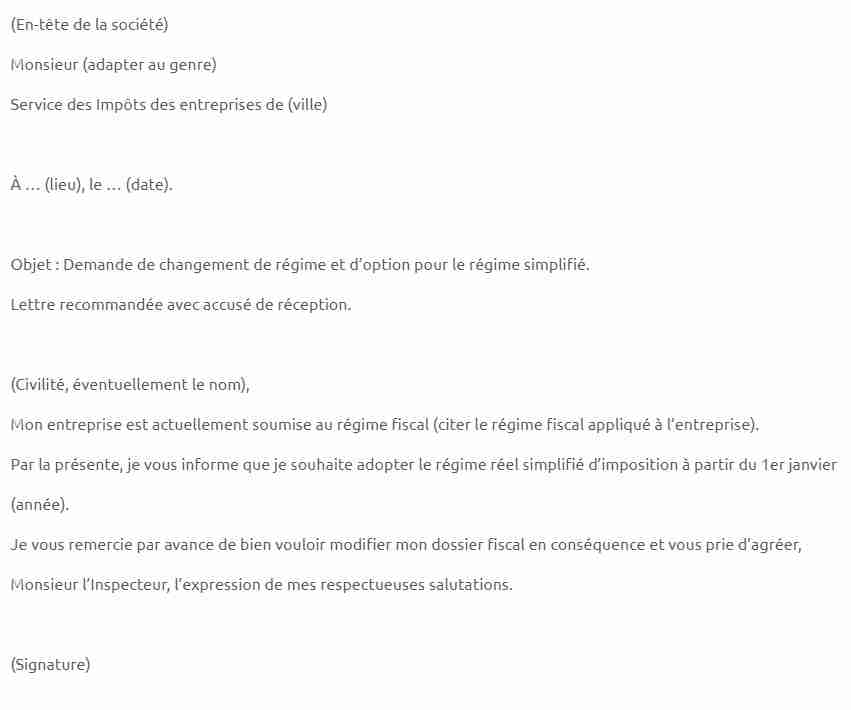 (En-tête de la société)

Monsieur (adapter au genre)

Service des Impôts des entreprises de (ville)

À … (lieu), le … (date).

Objet : Demande de changement de régime et d'option pour le régime simplifié.

Lettre recommandée avec accusé de réception.

(Civilité, éventuellement le nom),

Mon entreprise est actuellement soumise au régime fiscal (citer le régime fiscal appliqué à l'entreprise).

Par la présente, je vous informe que je souhaite adopter le régime réel simplifié d'imposition à partir du 1er janvier (année).

Je vous remercie par avance de bien vouloir modifier mon dossier fiscal en conséquence et vous prie d'agréer, Monsieur l'Inspecteur, l'expression de mes respectueuses salutations.

(Signature)